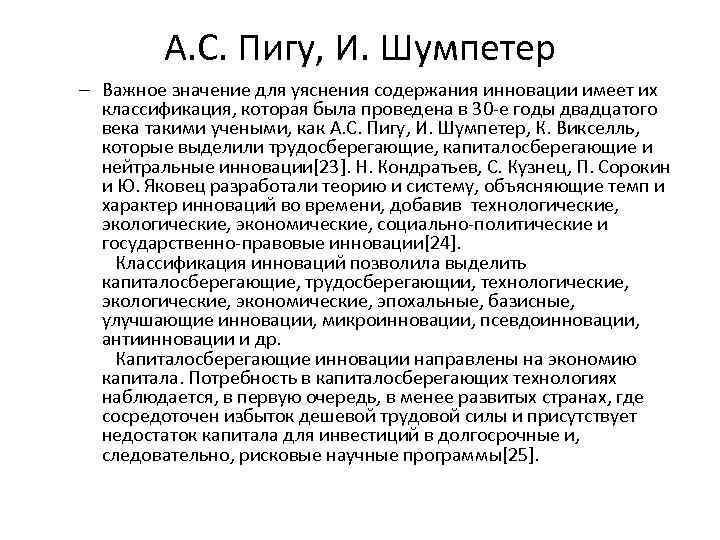 А.С. Пигу, И. Шумпетер

– Важное значение для уяснения содержания инновации имеет их классификация, которая была проведена в 30-е годы двадцатого века такими учеными, как А.С. Пигу, И. Шумпетер, К. Викселль, которые выделили трудосберегающие, капиталосберегающие и нейтральные инновации[23]. Н. Кондратьев, С. Кузнец, П. Сорокин и Ю. Яковец разработали теорию и систему, объясняющие темп и характер инноваций во времени, добавив технологические, экологические, экономические, социально-политические и государственно-правовые инновации[24].

Классификация инноваций позволила выделить капиталосберегающие, трудосберегающии, технологические, экологические, экономические, эпохальные, базисные, улучшающие инновации, микроинновации, псевдоинновации, антиинновации и др.

Капиталосберегающие инновации направлены на экономию капитала. Потребность в капиталосберегающих технологиях наблюдается, в первую очередь, в менее развитых странах, где сосредоточен избыток дешевой трудовой силы и присутствует недостаток капитала для инвестиций в долгосрочные и, следовательно, рисковые научные программы[25].